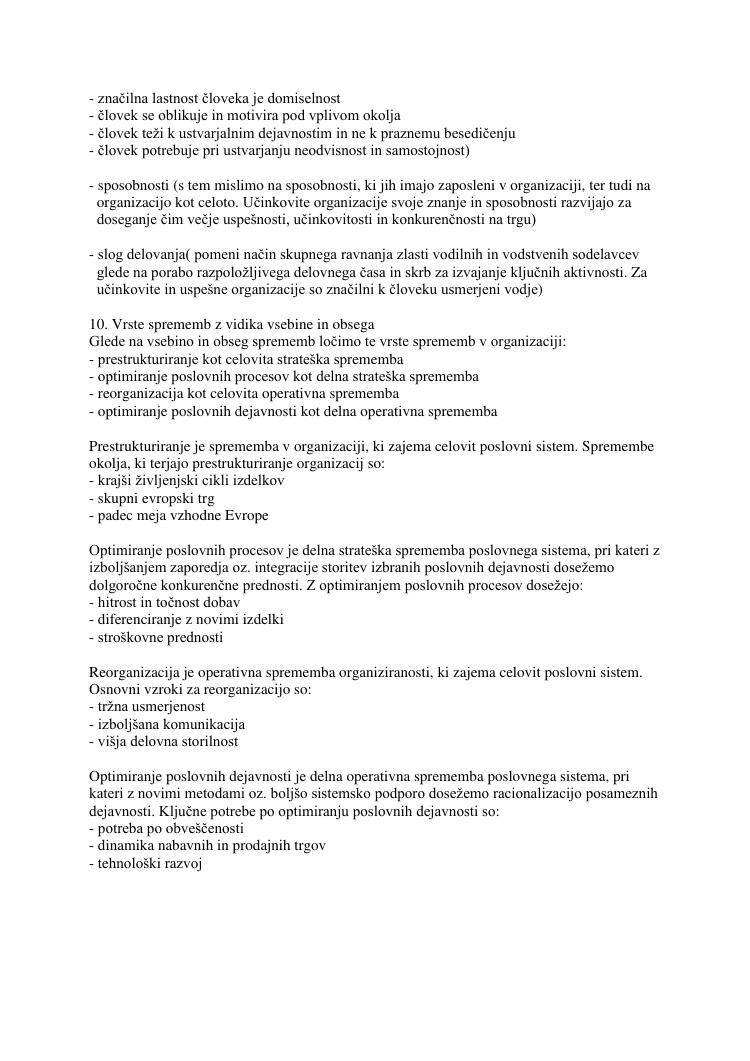 - značilna lastnost človeka je domiselnost
- človek se oblikuje in motivira pod vplivom okolja
- človek teži k ustvarjalnim dejavnostim in ne k praznemu besedičenju
- človek potrebuje pri ustvarjanju neodvisnost in samostojnost)

- sposobnosti (s tem mislimo na sposobnosti, ki jih imajo zaposleni v organizaciji, ter tudi na organizacijo kot celoto. Učinkovite organizacije svoje znanje in sposobnosti razvijajo za doseganje čim večje uspešnosti, učinkovitosti in konkurenčnosti na trgu)

- slog delovanja( pomeni način skupnega ravnanja zlasti vodilnih in vodstvenih sodelavcev glede na porabo razpoložljivega delovnega časa in skrb za izvajanje ključnih aktivnosti. Za učinkovite in uspešne organizacije so značilni k človeku usmerjeni vodje)

10. Vrste sprememb z vidika vsebine in obsega
Glede na vsebino in obseg sprememb ločimo te vrste sprememb v organizaciji:
- prestrukturiranje kot celovita strateška sprememba
- optimiranje poslovnih procesov kot delna strateška sprememba
- reorganizacija kot celovita operativna sprememba
- optimiranje poslovnih dejavnosti kot delna operativna sprememba

Prestrukturiranje je sprememba v organizaciji, ki zajema celovit poslovni sistem. Spremembe okolja, ki terjajo prestrukturiranje organizacij so:
- krajši življenjski cikli izdelkov
- skupni evropski trg
- padec meja vzhodne Evrope

Optimiranje poslovnih procesov je delna strateška sprememba poslovnega sistema, pri kateri z izboljšanjem zaporedja oz. integracije storitev izbranih poslovnih dejavnosti dosežemo dolgoročne konkurenčne prednosti. Z optimiranjem poslovnih procesov dosežejo:
- hitrost in točnost dobav
- diferenciranje z novimi izdelki
- stroškovne prednosti

Reorganizacija je operativna sprememba organiziranosti, ki zajema celovit poslovni sistem. Osnovni vzroki za reorganizacijo so:
- tržna usmerjenost
- izboljšana komunikacija
- višja delovna storilnost

Optimiranje poslovnih dejavnosti je delna operativna sprememba poslovnega sistema, pri kateri z novimi metodami oz. boljšo sistemsko podporo dosežemo racionalizacijo posameznih dejavnosti. Ključne potrebe po optimiranju poslovnih dejavnosti so:
- potreba po obveščenosti
- dinamika nabavnih in prodajnih trgov
- tehnološki razvoj